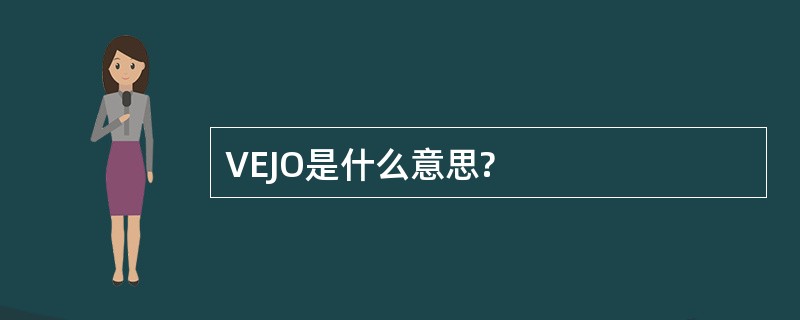 VEJO是什么意思?